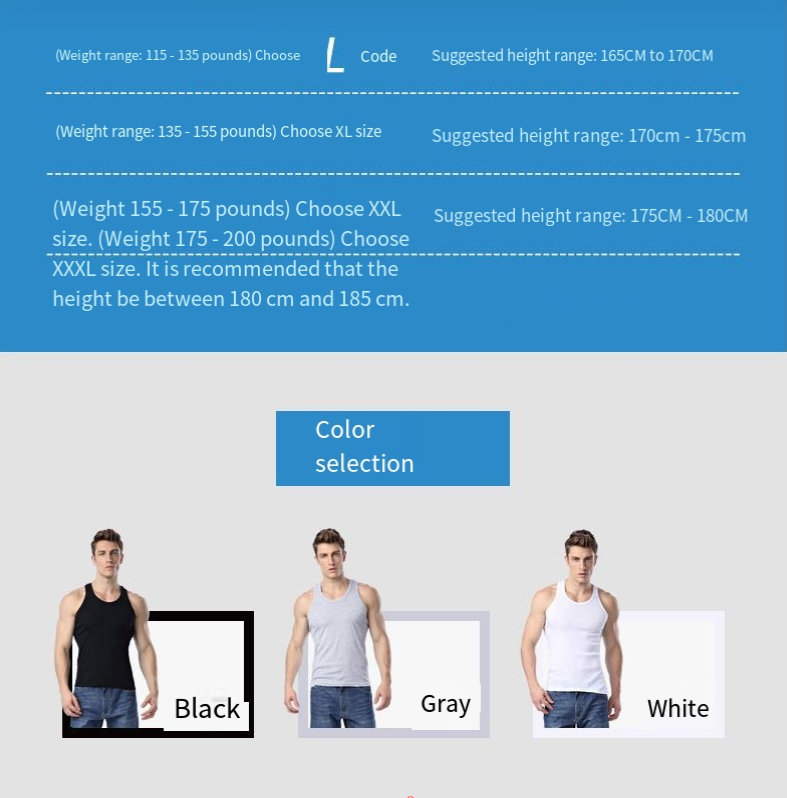 (Weight range: 115 - 135 pounds) Choose L Code

Suggested height range: 165CM to 170CM

(Weight range: 135 - 155 pounds) Choose XL size

Suggested height range: 170cm - 175cm

(Weight 155 - 175 pounds) Choose XXL size. (Weight 175 - 200 pounds) Choose XXXL size. It is recommended that the height be between 180 cm and 185 cm.

Suggested height range: 175CM - 180CM

Color selection

Black

Gray

White